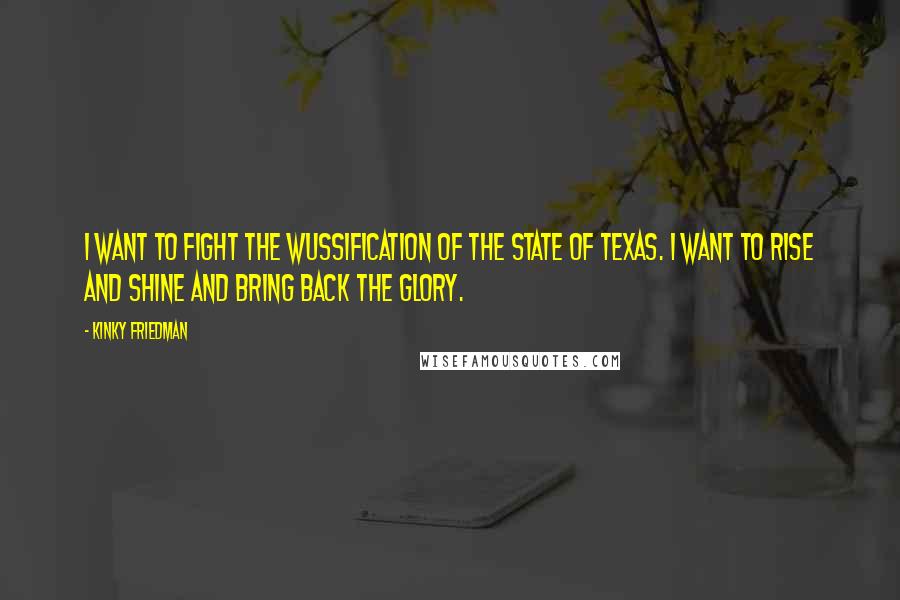 I WANT TO FIGHT THE WUSSIFICATION OF THE STATE OF TEXAS. I WANT TO RISE AND SHINE AND BRING BACK THE GLORY.

- KINKY FRIEDMAN

WISEFAMOUSQUOTES.COM